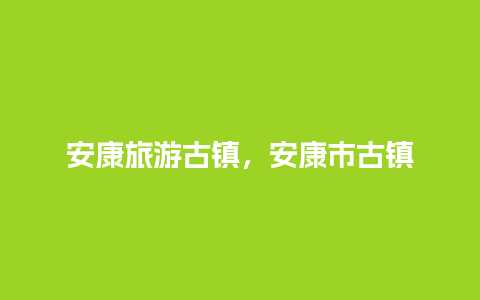 安康旅游古镇，安康市古镇